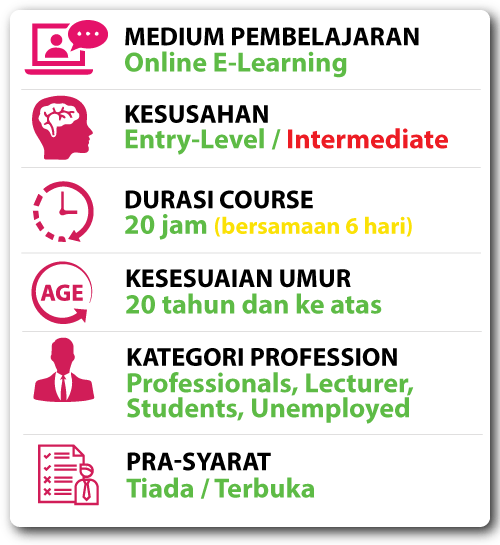 MEDIUM PEMBELAJARAN
Online E-Learning

KESUSAHAN
Entry-Level / Intermediate

DURASI COURSE
20 jam (bersamaan 6 hari)

AGE

KESESUAIAN UMUR
20 tahun dan ke atas

KATEGORI PROFESSION
Professionals, Lecturer, Students, Unemployed

PRA-SYARAT
Tiada / Terbuka